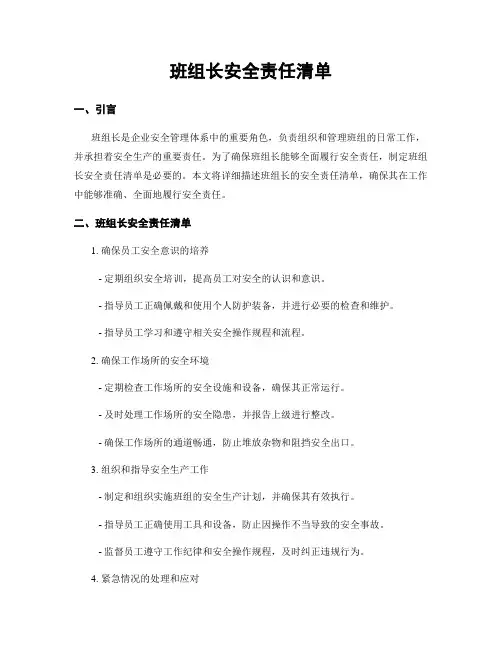 班组长安全责任清单

一、引言

班组长是企业安全管理体系中的重要角色，负责组织和管理班组的日常工作，并承担着安全生产的重要责任。为了确保班组长能够全面履行安全责任，制定班组长安全责任清单是必要的。本文将详细描述班组长的安全责任清单，确保其在工作中能够准确、全面地履行安全责任。

二、班组长安全责任清单

1. 确保员工安全意识的培养

- 定期组织安全培训，提高员工对安全的认识和意识。

- 指导员工正确佩戴和使用个人防护装备，并进行必要的检查和维护。

- 指导员工学习和遵守相关安全操作规程和流程。

2. 确保工作场所的安全环境

- 定期检查工作场所的安全设施和设备，确保其正常运行。

- 及时处理工作场所的安全隐患，并报告上级进行整改。

- 确保工作场所的通道畅通，防止堆放杂物和阻挡安全出口。

3. 组织和指导安全生产工作

- 制定和组织实施班组的安全生产计划，并确保其有效执行。

- 指导员工正确使用工具和设备，防止因操作不当导致的安全事故。

- 监督员工遵守工作纪律和安全操作规程，及时纠正违规行为。

4. 紧急情况的处理和应对